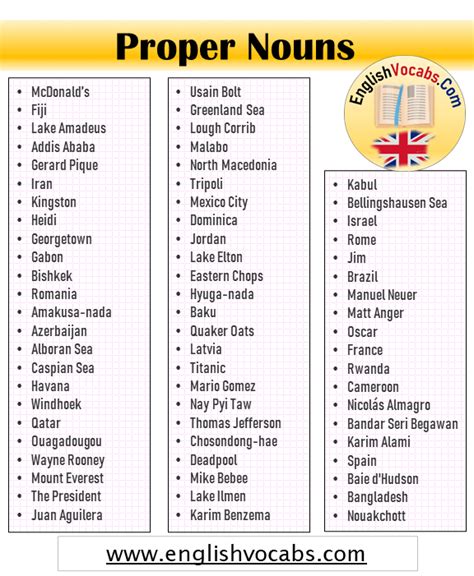 Proper Nouns

EnglishVocabs.Com

- McDonald's
- Fiji
- Lake Amadeus
- Addis Ababa
- Gerard Pique
- Iran
- Kingston
- Heidi
- Georgetown
- Gabon
- Bishkek
- Romania
- Amakusa-nada
- Azerbaijan
- Alboran Sea
- Caspian Sea
- Havana
- Windhoek
- Qatar
- Ouagadougou
- Wayne Rooney
- Mount Everest
- The President
- Juan Aguilera

- Usain Bolt
- Greenland Sea
- Lough Corrib
- Malabo
- North Macedonia
- Tripoli
- Mexico City
- Dominica
- Jordan
- Lake Elton
- Eastern Chops
- Hyuga-nada
- Baku
- Quaker Oats
- Latvia
- Titanic
- Mario Gomez
- Nay Pyi Taw
- Thomas Jefferson
- Chosondong-hae
- Deadpool
- Mike Bebee
- Lake Ilmen
- Karim Benzema

- Kabul
- Bellingshausen Sea
- Israel
- Rome
- Jim
- Brazil
- Manuel Neuer
- Matt Anger
- Oscar
- France
- Rwanda
- Cameroon
- Nicolás Almagro
- Bandar Seri Begawan
- Karim Alami
- Spain
- Baie d'Hudson
- Bangladesh
- Nouakchott

www.englishvocabs.com